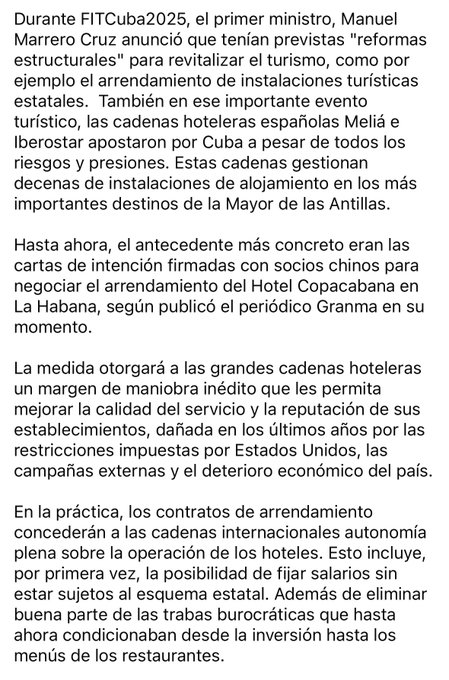 Durante FITCuba2025, el primer ministro, Manuel Marrero Cruz anunció que tenían previstas "reformas estructurales" para revitalizar el turismo, como por ejemplo el arrendamiento de instalaciones turísticas estatales.  También en ese importante evento turístico, las cadenas hoteleras españolas Meliá e Iberostar apostaron por Cuba a pesar de todos los riesgos y presiones. Estas cadenas gestionan decenas de instalaciones de alojamiento en los más importantes destinos de la Mayor de las Antillas.

Hasta ahora, el antecedente más concreto eran las cartas de intención firmadas con socios chinos para negociar el arrendamiento del Hotel Copacabana en La Habana, según publicó el periódico Granma en su momento.

La medida otorgará a las grandes cadenas hoteleras un margen de maniobra inédito que les permita mejorar la calidad del servicio y la reputación de sus establecimientos, dañada en los últimos años por las restricciones impuestas por Estados Unidos, las campañas externas y el deterioro económico del país.

En la práctica, los contratos de arrendamiento concederán a las cadenas internacionales autonomía plena sobre la operación de los hoteles. Esto incluye, por primera vez, la posibilidad de fijar salarios sin estar sujetos al esquema estatal. Además de eliminar buena parte de las trabas burocráticas que hasta ahora condicionaban desde la inversión hasta los menús de los restaurantes.